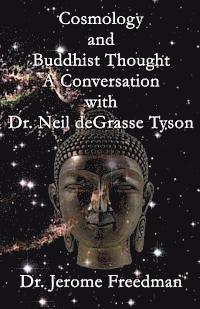 Cosmology
and
Buddhist Thought
A Conversation
with
Dr. Neil deGrasse Tyson

Dr. Jerome Freedman